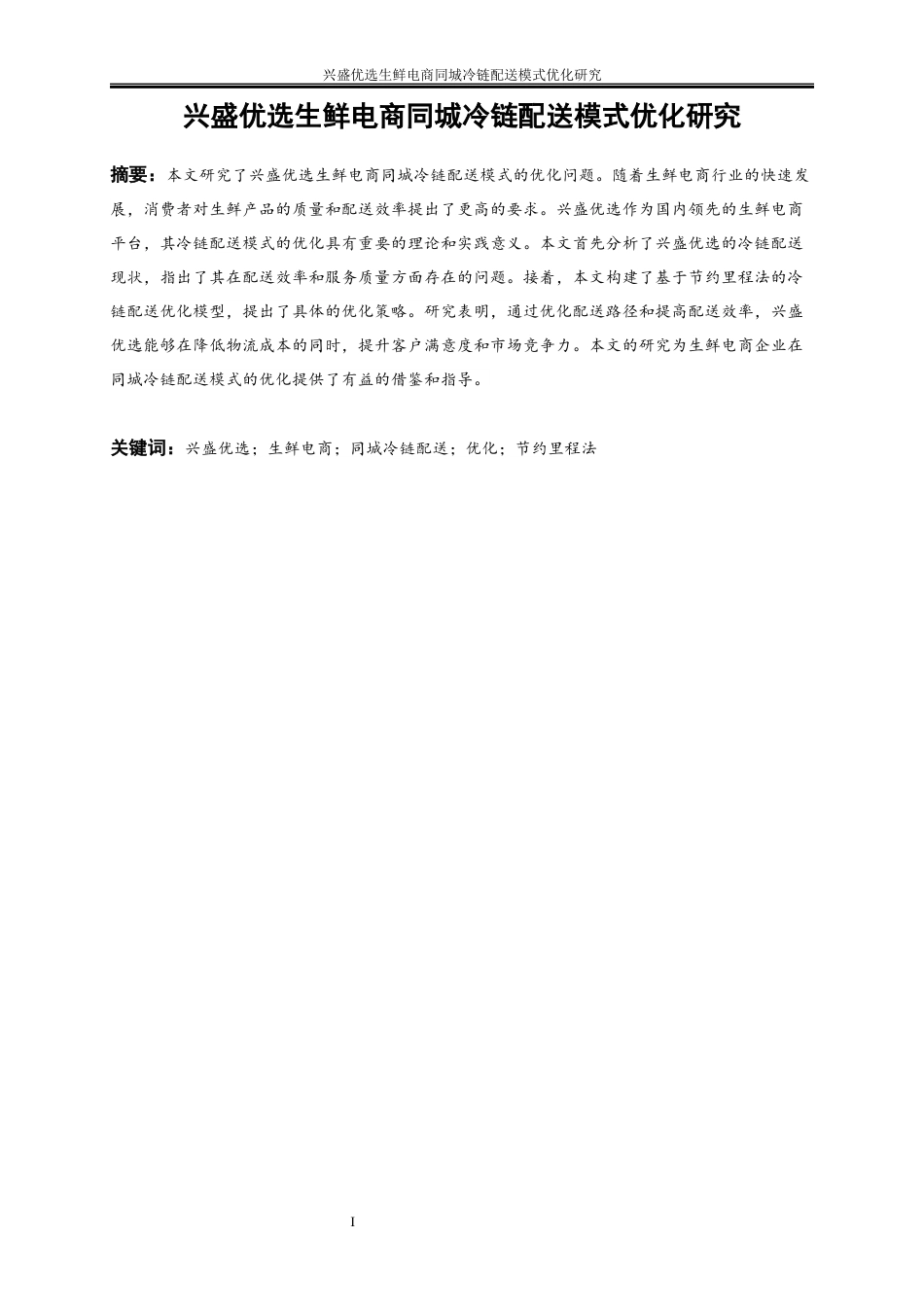 兴盛优选生鲜电商同城冷链配送模式优化研究

兴盛优选生鲜电商同城冷链配送模式优化研究

摘要：本文研究了兴盛优选生鲜电商同城冷链配送模式的优化问题。随着生鲜电商行业的快速发展，消费者对生鲜产品的质量和配送效率提出了更高的要求。兴盛优选作为国内领先的生鲜电商平台，其冷链配送模式的优化具有重要的理论和实践意义。本文首先分析了兴盛优选的冷链配送现状，指出了其在配送效率和服务质量方面存在的问题。接着，本文构建了基于节约里程法的冷链配送优化模型，提出了具体的优化策略。研究表明，通过优化配送路径和提高配送效率，兴盛优选能够在降低物流成本的同时，提升客户满意度和市场竞争力。本文的研究为生鲜电商企业在同城冷链配送模式的优化提供了有益的借鉴和指导。

关键词：兴盛优选；生鲜电商；同城冷链配送；优化；节约里程法

I